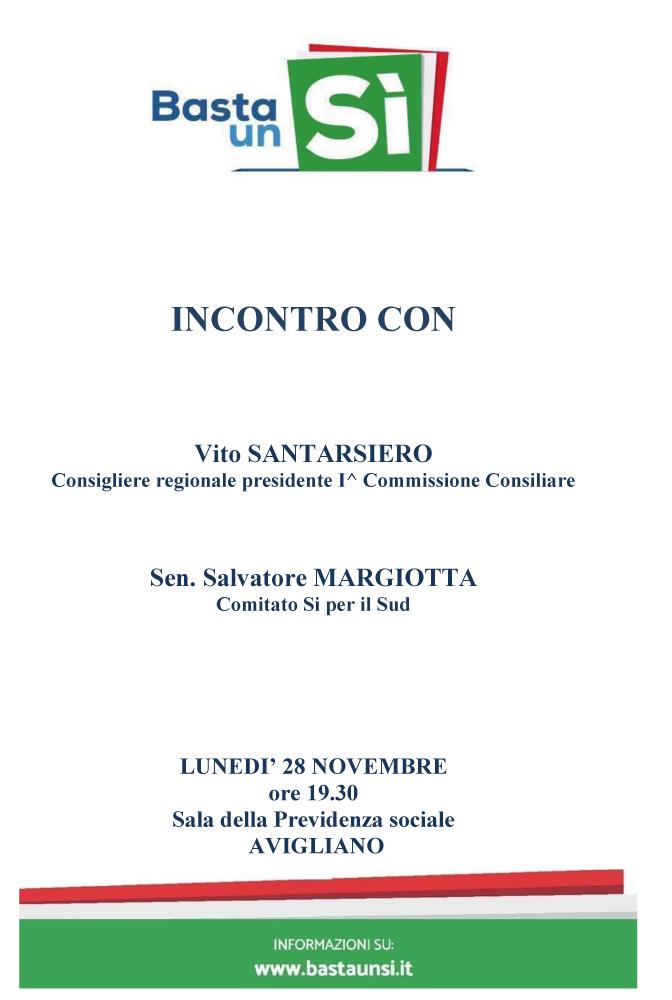 Basta un Sì

INCONTRO CON

Vito SANTARSIERO
Consigliere regionale presidente I^ Commissione Consiliare

Sen. Salvatore MARGIOTTA
Comitato Si per il Sud

LUNEDI' 28 NOVEMBRE
ore 19.30
Sala della Previdenza sociale
AVIGLIANO

INFORMAZIONI SU:
www.bastaunsi.it